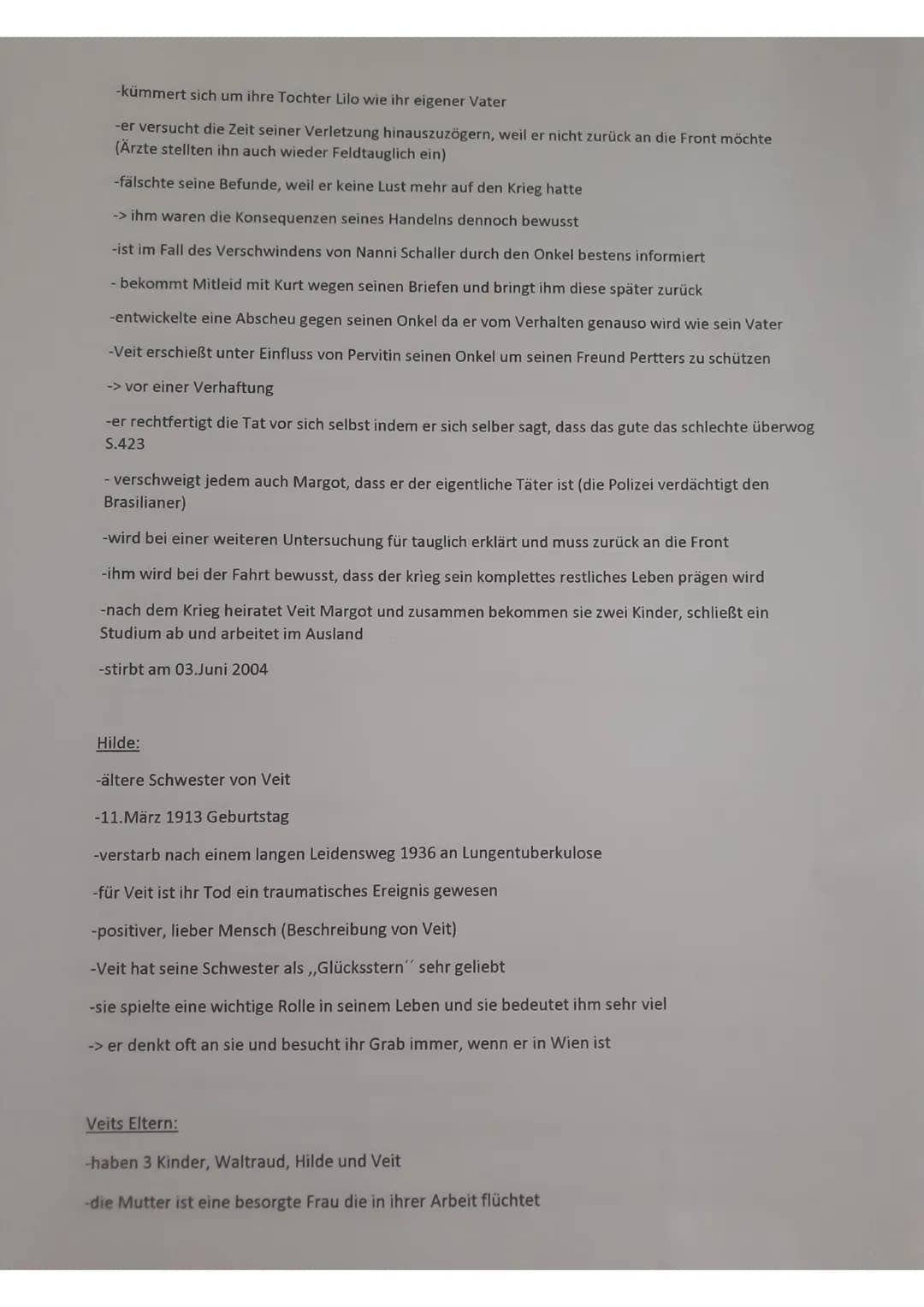 -kümmert sich um ihre Tochter Lilo wie ihr eigener Vater

-er versucht die Zeit seiner Verletzung hinauszuzögern, weil er nicht zurück an die Front möchte (Ärzte stellten ihn auch wieder Feldtauglich ein)

-fälschte seine Befunde, weil er keine Lust mehr auf den Krieg hatte

-> ihm waren die Konsequenzen seines Handelns dennoch bewusst

-ist im Fall des Verschwindens von Nanni Schaller durch den Onkel bestens informiert

- bekommt Mitleid mit Kurt wegen seinen Briefen und bringt ihm diese später zurück

-entwickelte eine Abscheu gegen seinen Onkel da er vom Verhalten genauso wird wie sein Vater

-Veit erschießt unter Einfluss von Pervitin seinen Onkel um seinen Freund Pertters zu schützen

-> vor einer Verhaftung

-er rechtfertigt die Tat vor sich selbst indem er sich selber sagt, dass das gute das schlechte überwog S.423

- verschweigt jedem auch Margot, dass er der eigentliche Täter ist (die Polizei verdächtigt den Brasilianer)

-wird bei einer weiteren Untersuchung für tauglich erklärt und muss zurück an die Front

-ihm wird bei der Fahrt bewusst, dass der krieg sein komplettes restliches Leben prägen wird

-nach dem Krieg heiratet Veit Margot und zusammen bekommen sie zwei Kinder, schließt ein Studium ab und arbeitet im Ausland

-stirbt am 03.Juni 2004

Hilde:

-ältere Schwester von Veit

-11.März 1913 Geburtstag

-verstarb nach einem langen Leidensweg 1936 an Lungentuberkulose

-für Veit ist ihr Tod ein traumatisches Ereignis gewesen

-positiver, lieber Mensch (Beschreibung von Veit)

-Veit hat seine Schwester als ,,Glücksstern´´ sehr geliebt

-sie spielte eine wichtige Rolle in seinem Leben und sie bedeutet ihm sehr viel

-> er denkt oft an sie und besucht ihr Grab immer, wenn er in Wien ist

Veits Eltern:

-haben 3 Kinder, Waltraud, Hilde und Veit

-die Mutter ist eine besorgte Frau die in ihrer Arbeit flüchtet